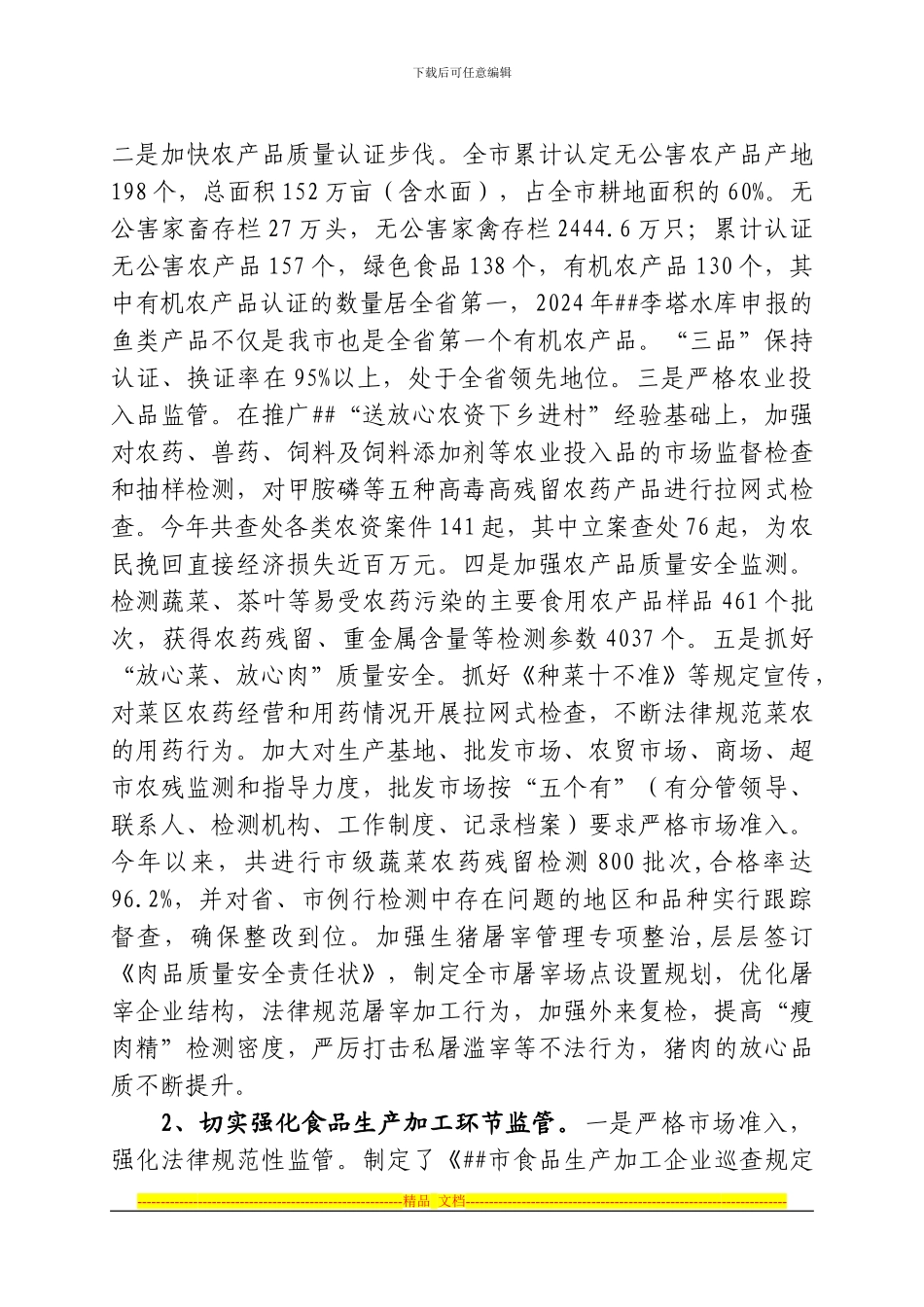 下载后可任意编辑

二是加快农产品质量认证步伐。全市累计认定无公害农产品产地198个，总面积152万亩（含水面），占全市耕地面积的60%。无公害家畜存栏27万头，无公害家禽存栏2444.6万只；累计认证无公害农产品157个，绿色食品138个，有机农产品130个，其中有机农产品认证的数量居全省第一，2024年##李塔水库申报的鱼类产品不仅是我市也是全省第一个有机农产品。“三品”保持认证、换证率在95%以上，处于全省领先地位。三是严格农业投入品监管。在推广##“送放心农资下乡进村”经验基础上，加强对农药、兽药、饲料及饲料添加剂等农业投入品的市场监督检查和抽样检测，对甲胺磷等五种高毒高残留农药产品进行拉网式检查。今年共查处各类农资案件141起，其中立案查处76起，为农民挽回直接经济损失近百万元。四是加强农产品质量安全监测。检测蔬菜、茶叶等易受农药污染的主要食用农产品样品461个批次，获得农药残留、重金属含量等检测参数4037个。五是抓好“放心菜、放心肉”质量安全。抓好《种菜十不准》等规定宣传，对菜区农药经营和用药情况开展拉网式检查，不断法律规范菜农的用药行为。加大对生产基地、批发市场、农贸市场、商场、超市农残监测和指导力度，批发市场按“五个有”（有分管领导、联系人、检测机构、工作制度、记录档案）要求严格市场准入。今年以来，共进行市级蔬菜农药残留检测800批次，合格率达96.2%，并对省、市例行检测中存在问题的地区和品种实行跟踪督查，确保整改到位。加强生猪屠宰管理专项整治，层层签订《肉品质量安全责任状》，制定全市屠宰场点设置规划，优化屠宰企业结构，法律规范屠宰加工行为，加强外来复检，提高“瘦肉精”检测密度，严厉打击私屠滥宰等不法行为，猪肉的放心品质不断提升。

2、切实强化食品生产加工环节监管。一是严格市场准入，强化法律规范性监管。制定了《##市食品生产加工企业巡查规定

精品 文档